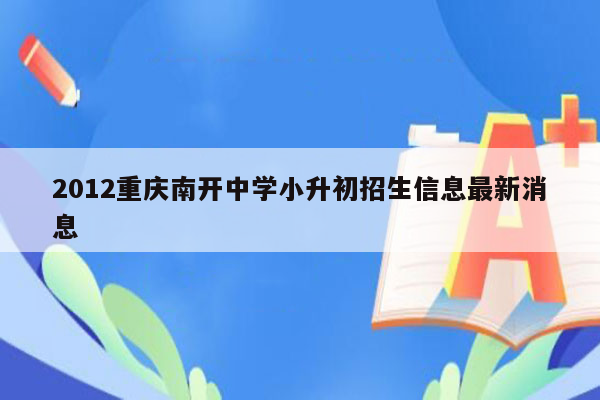 2012重庆南开中学小升初招生信息最新消息

A+